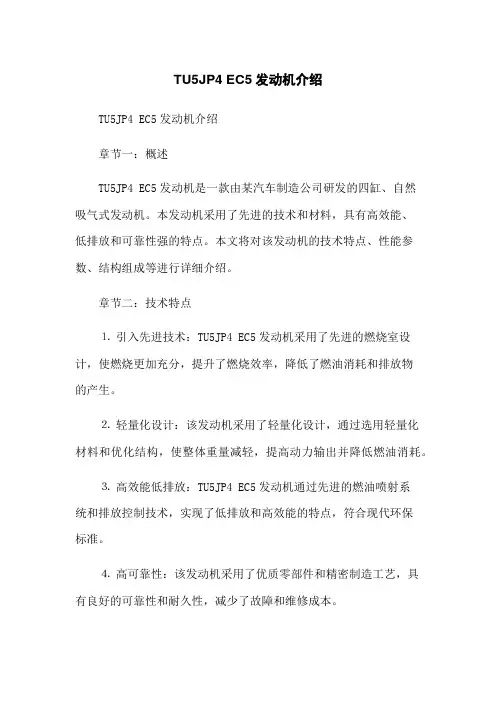 TU5JP4 EC5 发动机介绍

TU5JP4 EC5 发动机介绍

章节一：概述

TU5JP4 EC5 发动机是一款由某汽车制造公司研发的四缸、自然吸气式发动机。本发动机采用了先进的技术和材料，具有高效能、低排放和可靠性强的特点。本文将对该发动机的技术特点、性能参数、结构组成等进行详细介绍。

章节二：技术特点

1. 引入先进技术：TU5JP4 EC5 发动机采用了先进的燃烧室设计，使燃烧更加充分，提升了燃烧效率，降低了燃油消耗和排放物的产生。

2. 轻量化设计：该发动机采用了轻量化设计，通过选用轻量化材料和优化结构，使整体重量减轻，提高动力输出并降低燃油消耗。

3. 高效能低排放：TU5JP4 EC5 发动机通过先进的燃油喷射系统和排放控制技术，实现了低排放和高效能的特点，符合现代环保标准。

4. 高可靠性：该发动机采用了优质零部件和精密制造工艺，具有良好的可靠性和耐久性，减少了故障和维修成本。